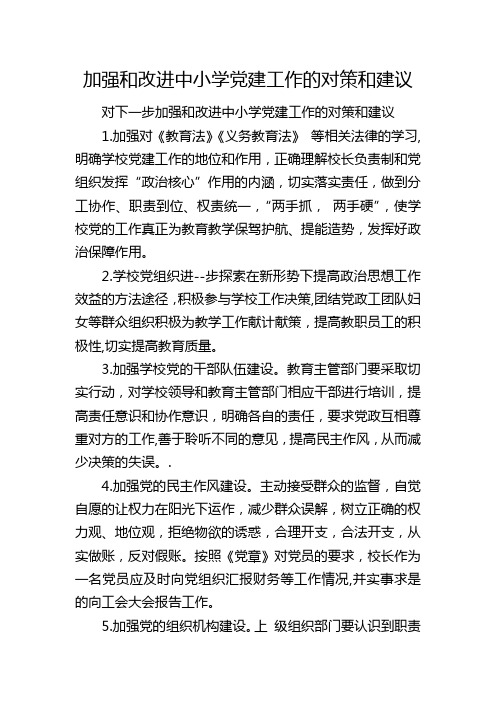 加强和改进中小学党建工作的对策和建议

对下一步加强和改进中小学党建工作的对策和建议

1.加强对《教育法》《义务教育法》 等相关法律的学习,明确学校党建工作的地位和作用，正确理解校长负责制和党组织发挥“政治核心”作用的内涵，切实落实责任，做到分工协作、职责到位、权责统一，“两手抓， 两手硬”，使学校党的工作真正为教育教学保驾护航、提能造势，发挥好政治保障作用。

2.学校党组织进--步探索在新形势下提高政治思想工作效益的方法途径，积极参与学校工作决策,团结党政工团队妇女等群众组织积极为教学工作献计献策，提高教职员工的积极性,切实提高教育质量。

3.加强学校党的干部队伍建设。教育主管部门要采取切实行动，对学校领导和教育主管部门相应干部进行培训，提高责任意识和协作意识，明确各自的责任，要求党政互相尊重对方的工作,善于聆听不同的意见，提高民主作风，从而减少决策的失误。.

4.加强党的民主作风建设。主动接受群众的监督，自觉自愿的让权力在阳光下运作，减少群众误解，树立正确的权力观、地位观，拒绝物欲的诱惑，合理开支，合法开支，从实做账，反对假账。按照《党章》对党员的要求，校长作为一名党员应及时向党组织汇报财务等工作情况,并实事求是的向工会大会报告工作。

5.加强党的组织机构建设。上 级组织部门要认识到职责